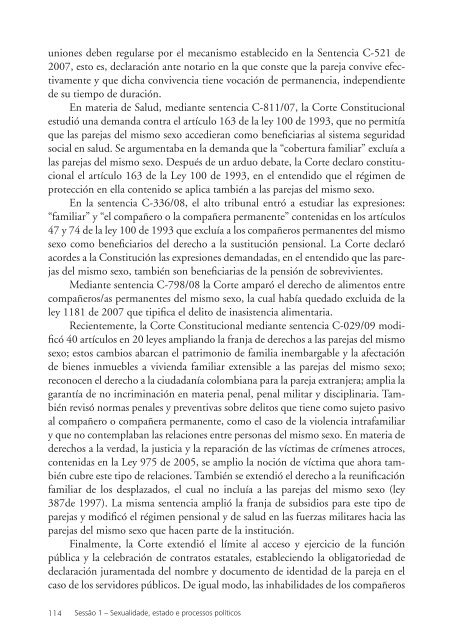 uniones deben regularse por el mecanismo establecido en la Sentencia C-521 de 2007, esto es, declaración ante notario en la que conste que la pareja convive efectivamente y que dicha convivencia tiene vocación de permanencia, independiente de su tiempo de duración.

En materia de Salud, mediante sentencia C-811/07, la Corte Constitucional estudió una demanda contra el artículo 163 de la ley 100 de 1993, que no permitía que las parejas del mismo sexo accedieran como beneficiarias al sistema seguridad social en salud. Se argumentaba en la demanda que la "cobertura familiar" excluía a las parejas del mismo sexo. Después de un arduo debate, la Corte declaro constitucional el artículo 163 de la Ley 100 de 1993, en el entendido que el régimen de protección en ella contenido se aplica también a las parejas del mismo sexo.

En la sentencia C-336/08, el alto tribunal entró a estudiar las expresiones: "familiar" y "el compañero o la compañera permanente" contenidas en los artículos 47 y 74 de la ley 100 de 1993 que excluía a los compañeros permanentes del mismo sexo como beneficiarios del derecho a la sustitución pensional. La Corte declaró acordes a la Constitución las expresiones demandadas, en el entendido que las parejas del mismo sexo, también son beneficiarias de la pensión de sobrevivientes.

Mediante sentencia C-798/08 la Corte amparó el derecho de alimentos entre compañeros/as permanentes del mismo sexo, la cual había quedado excluida de la ley 1181 de 2007 que tipifica el delito de inasistencia alimentaria.

Recientemente, la Corte Constitucional mediante sentencia C-029/09 modificó 40 artículos en 20 leyes ampliando la franja de derechos a las parejas del mismo sexo; estos cambios abarcan el patrimonio de familia inembargable y la afectación de bienes inmuebles a vivienda familiar extensible a las parejas del mismo sexo; reconocen el derecho a la ciudadanía colombiana para la pareja extranjera; amplia la garantía de no incriminación en materia penal, penal militar y disciplinaria. También revisó normas penales y preventivas sobre delitos que tiene como sujeto pasivo al compañero o compañera permanente, como el caso de la violencia intrafamiliar y que no contemplaban las relaciones entre personas del mismo sexo. En materia de derechos a la verdad, la justicia y la reparación de las víctimas de crímenes atroces, contenidas en la Ley 975 de 2005, se amplio la noción de víctima que ahora también cubre este tipo de relaciones. También se extendió el derecho a la reunificación familiar de los desplazados, el cual no incluía a las parejas del mismo sexo (ley 387de 1997). La misma sentencia amplió la franja de subsidios para este tipo de parejas y modificó el régimen pensional y de salud en las fuerzas militares hacia las parejas del mismo sexo que hacen parte de la institución.

Finalmente, la Corte extendió el límite al acceso y ejercicio de la función pública y la celebración de contratos estatales, estableciendo la obligatoriedad de declaración juramentada del nombre y documento de identidad de la pareja en el caso de los servidores públicos. De igual modo, las inhabilidades de los compañeros

114 Sessão 1 – Sexualidade, estado e processos políticos